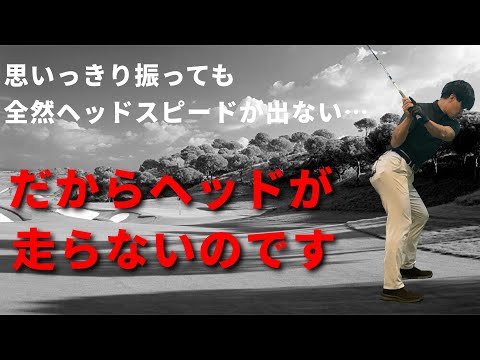 思いっきり振っても
全然ヘッドスピードが出ない…

だからヘッドが
走らないのです